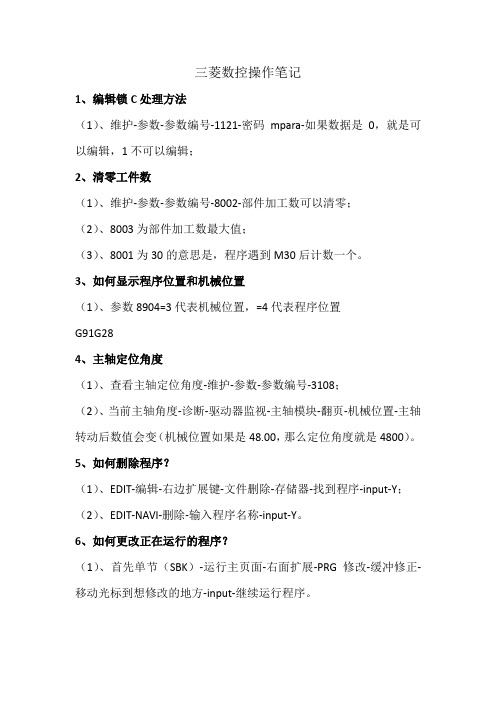 三菱数控操作笔记

1、编辑锁 C 处理方法

（1）、维护-参数-参数编号-1121-密码 mpara-如果数据是 0，就是可以编辑，1 不可以编辑；

2、清零工件数

（1）、维护-参数-参数编号-8002-部件加工数可以清零；

（2）、8003 为部件加工数最大值；

（3）、8001 为 30 的意思是，程序遇到 M30 后计数一个。

3、如何显示程序位置和机械位置

（1）、参数 8904=3 代表机械位置，=4 代表程序位置

G91G28

4、主轴定位角度

（1）、查看主轴定位角度-维护-参数-参数编号-3108；

（2）、当前主轴角度-诊断-驱动器监视-主轴模块-翻页-机械位置-主轴转动后数值会变（机械位置如果是 48.00，那么定位角度就是 4800）。

5、如何删除程序？

（1）、EDIT-编辑-右边扩展键-文件删除-存储器-找到程序-input-Y；

（2）、EDIT-NAVI-删除-输入程序名称-input-Y。

6、如何更改正在运行的程序？

（1）、首先单节（SBK）-运行主页面-右面扩展-PRG 修改-缓冲修正-移动光标到想修改的地方-input-继续运行程序。